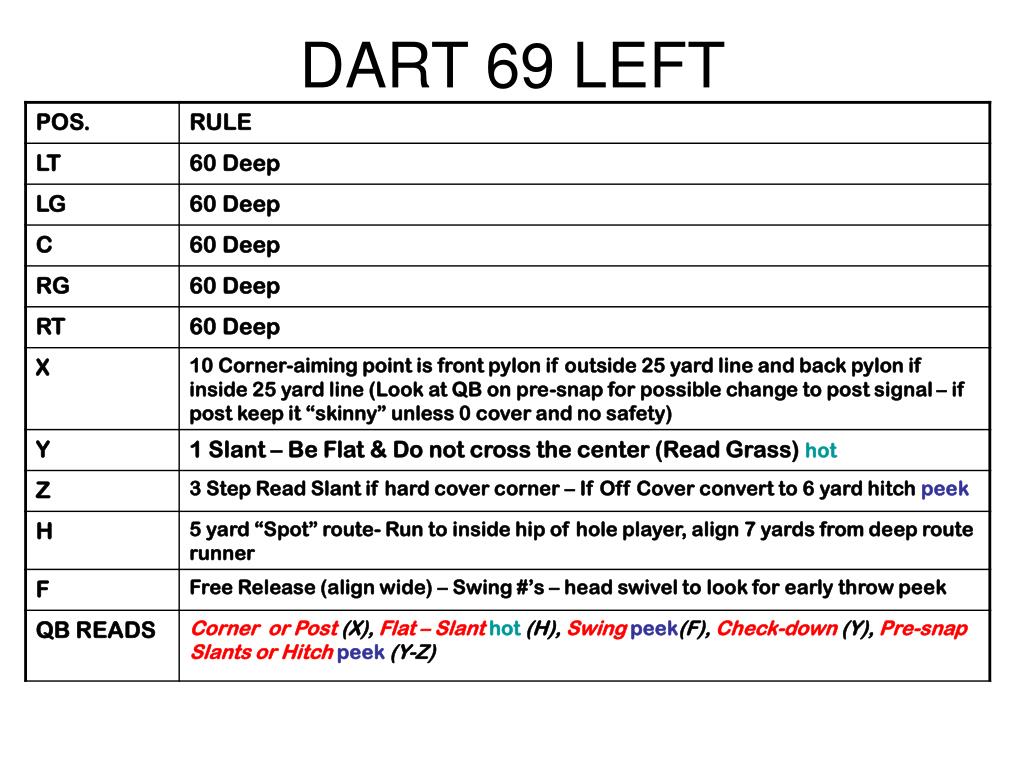 DART 69 LEFT

| POS. | RULE |
|---|---|
| LT | 60 Deep |
| LG | 60 Deep |
| C | 60 Deep |
| RG | 60 Deep |
| RT | 60 Deep |
| X | 10 Corner-aiming point is front pylon if outside 25 yard line and back pylon if inside 25 yard line (Look at QB on pre-snap for possible change to post signal – if post keep it “skinny” unless 0 cover and no safety) |
| Y | 1 Slant – Be Flat & Do not cross the center (Read Grass) hot |
| Z | 3 Step Read Slant if hard cover corner – If Off Cover convert to 6 yard hitch peek |
| H | 5 yard “Spot” route- Run to inside hip of hole player, align 7 yards from deep route runner |
| F | Free Release (align wide) – Swing #’s – head swivel to look for early throw peek |
| QB READS | Corner or Post (X), Flat – Slant hot (H), Swing peek(F), Check-down (Y), Pre-snap Slants or Hitch peek (Y-Z) |